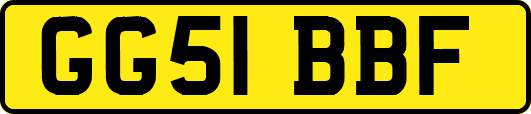 GG51 BBF